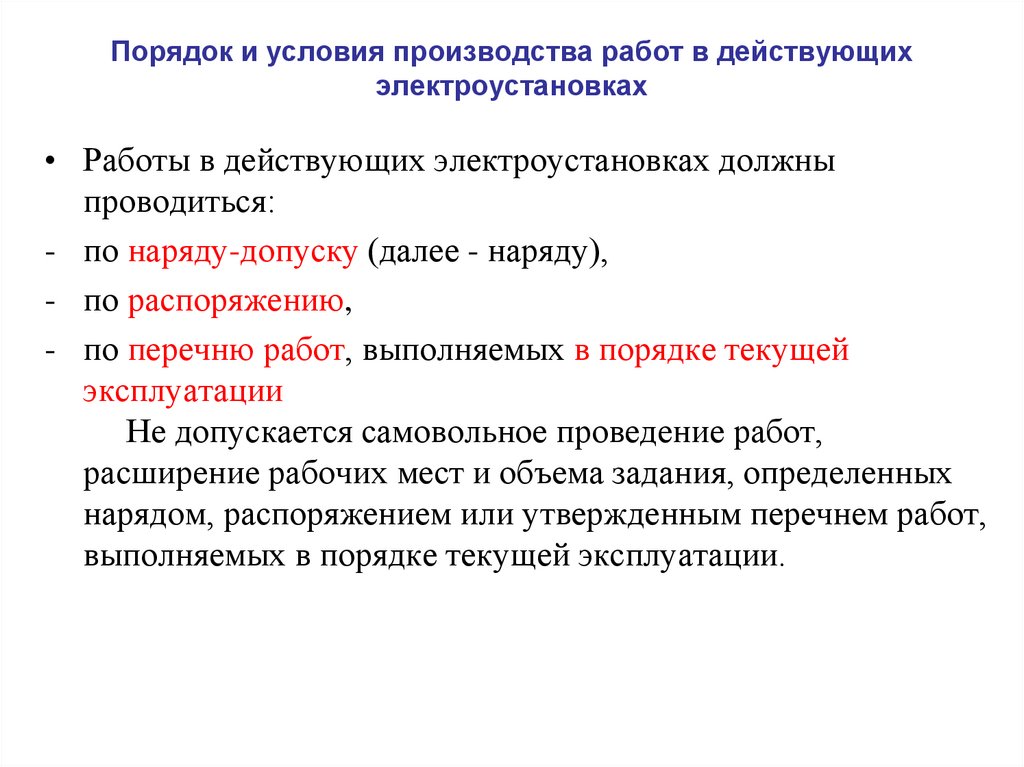 Порядок и условия производства работ в действующих электроустановках

• Работы в действующих электроустановках должны проводиться:
- по наряду-допуску (далее - наряду),
- по распоряжению,
- по перечню работ, выполняемых в порядке текущей эксплуатации

Не допускается самовольное проведение работ, расширение рабочих мест и объема задания, определенных нарядом, распоряжением или утвержденным перечнем работ, выполняемых в порядке текущей эксплуатации.